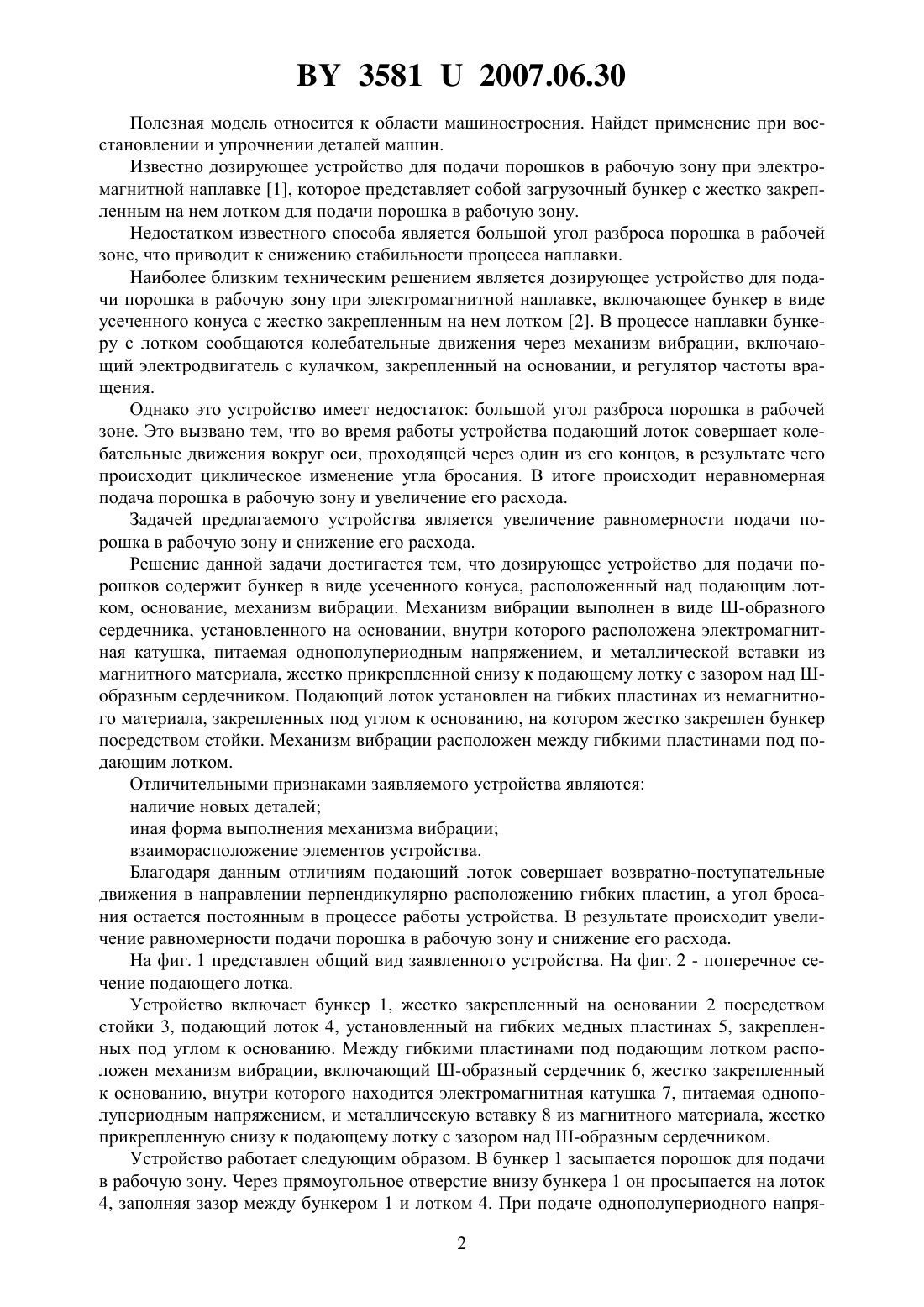 BY 3581 U 2007.06.30

Полезная модель относится к области машиностроения. Найдет применение при восстановлении и упрочнении деталей машин.

Известно дозирующее устройство для подачи порошков в рабочую зону при электромагнитной наплавке [1], которое представляет собой загрузочный бункер с жестко закрепленным на нем лотком для подачи порошка в рабочую зону.

Недостатком известного способа является большой угол разброса порошка в рабочей зоне, что приводит к снижению стабильности процесса наплавки.

Наиболее близким техническим решением является дозирующее устройство для подачи порошка в рабочую зону при электромагнитной наплавке, включающее бункер в виде усеченного конуса с жестко закрепленным на нем лотком [2]. В процессе наплавки бункеру с лотком сообщаются колебательные движения через механизм вибрации, включающий электродвигатель с кулачком, закрепленный на основании, и регулятор частоты вращения.

Однако это устройство имеет недостаток: большой угол разброса порошка в рабочей зоне. Это вызвано тем, что во время работы устройства подающий лоток совершает колебательные движения вокруг оси, проходящей через один из его концов, в результате чего происходит циклическое изменение угла бросания. В итоге происходит неравномерная подача порошка в рабочую зону и увеличение его расхода.

Задачей предлагаемого устройства является увеличение равномерности подачи порошка в рабочую зону и снижение его расхода.

Решение данной задачи достигается тем, что дозирующее устройство для подачи порошков содержит бункер в виде усеченного конуса, расположенный над подающим лотком, основание, механизм вибрации. Механизм вибрации выполнен в виде Ш-образного сердечника, установленного на основании, внутри которого расположена электромагнитная катушка, питаемая однополупериодным напряжением, и металлической вставки из магнитного материала, жестко прикрепленной снизу к подающему лотку с зазором над Ш-образным сердечником. Подающий лоток установлен на гибких пластинах из немагнитного материала, закрепленных под углом к основанию, на котором жестко закреплен бункер посредством стойки. Механизм вибрации расположен между гибкими пластинами под подающим лотком.

Отличительными признаками заявляемого устройства являются:

наличие новых деталей;

иная форма выполнения механизма вибрации;

взаиморасположение элементов устройства.

Благодаря данным отличиям подающий лоток совершает возвратно-поступательные движения в направлении перпендикулярно расположению гибких пластин, а угол бросания остается постоянным в процессе работы устройства. В результате происходит увеличение равномерности подачи порошка в рабочую зону и снижение его расхода.

На фиг. 1 представлен общий вид заявленного устройства. На фиг. 2 - поперечное сечение подающего лотка.

Устройство включает бункер 1, жестко закрепленный на основании 2 посредством стойки 3, подающий лоток 4, установленный на гибких медных пластинах 5, закрепленных под углом к основанию. Между гибкими пластинами под подающим лотком расположен механизм вибрации, включающий Ш-образный сердечник 6, жестко закрепленный к основанию, внутри которого находится электромагнитная катушка 7, питаемая однополупериодным напряжением, и металлическую вставку 8 из магнитного материала, жестко прикрепленную снизу к подающему лотку с зазором над Ш-образным сердечником.

Устройство работает следующим образом. В бункер 1 засыпается порошок для подачи в рабочую зону. Через прямоугольное отверстие внизу бункера 1 он просыпается на лоток 4, заполняя зазор между бункером 1 и лотком 4. При подаче однополупериодного напря-

2